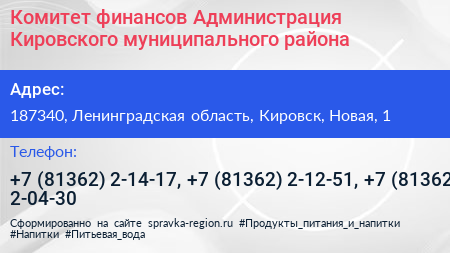 Комитет финансов Администрация Кировского муниципального района

Адрес:

187340, Ленинградская область, Кировск, Новая, 1

Телефон:

+7 (81362) 2-14-17, +7 (81362) 2-12-51, +7 (81362 2-04-30

Сформированно на сайте spravka-region.ru #Продукты_питания_и_напитки #Напитки #Питьевая_вода